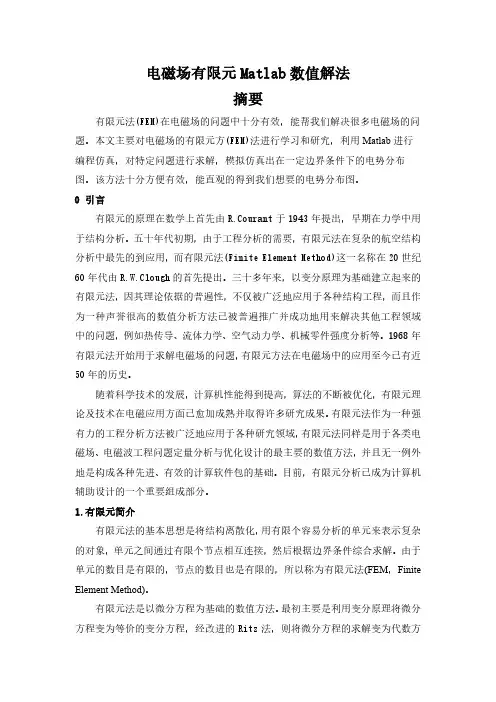 电磁场有限元Matlab数值解法

摘要

有限元法(FEM)在电磁场的问题中十分有效，能帮我们解决很多电磁场的问题。本文主要对电磁场的有限元方(FEM)法进行学习和研究，利用Matlab进行编程仿真，对特定问题进行求解，模拟仿真出在一定边界条件下的电势分布图。该方法十分方便有效，能直观的得到我们想要的电势分布图。

0 引言

有限元的原理在数学上首先由R.Courant于1943年提出，早期在力学中用于结构分析。五十年代初期，由于工程分析的需要，有限元法在复杂的航空结构分析中最先的到应用，而有限元法(Finite Element Method)这一名称在20世纪60年代由R.W.Clough的首先提出。三十多年来，以变分原理为基础建立起来的有限元法，因其理论依据的普遍性，不仅被广泛地应用于各种结构工程，而且作为一种声誉很高的数值分析方法已被普遍推广并成功地用来解决其他工程领域中的问题，例如热传导、流体力学、空气动力学、机械零件强度分析等。1968年有限元法开始用于求解电磁场的问题，有限元方法在电磁场中的应用至今已有近50年的历史。

随着科学技术的发展，计算机性能得到提高，算法的不断被优化，有限元理论及技术在电磁应用方面已愈加成熟并取得许多研究成果。有限元法作为一种强有力的工程分析方法被广泛地应用于各种研究领域，有限元法同样是用于各类电磁场、电磁波工程问题定量分析与优化设计的最主要的数值方法，并且无一例外地是构成各种先进、有效的计算软件包的基础。目前，有限元分析已成为计算机辅助设计的一个重要组成部分。

1.有限元简介

有限元法的基本思想是将结构离散化，用有限个容易分析的单元来表示复杂的对象，单元之间通过有限个节点相互连接，然后根据边界条件综合求解。由于单元的数目是有限的，节点的数目也是有限的，所以称为有限元法(FEM, Finite Element Method)。

有限元法是以微分方程为基础的数值方法。最初主要是利用变分原理将微分方程变为等价的变分方程，经改进的Ritz法，则将微分方程的求解变为代数方